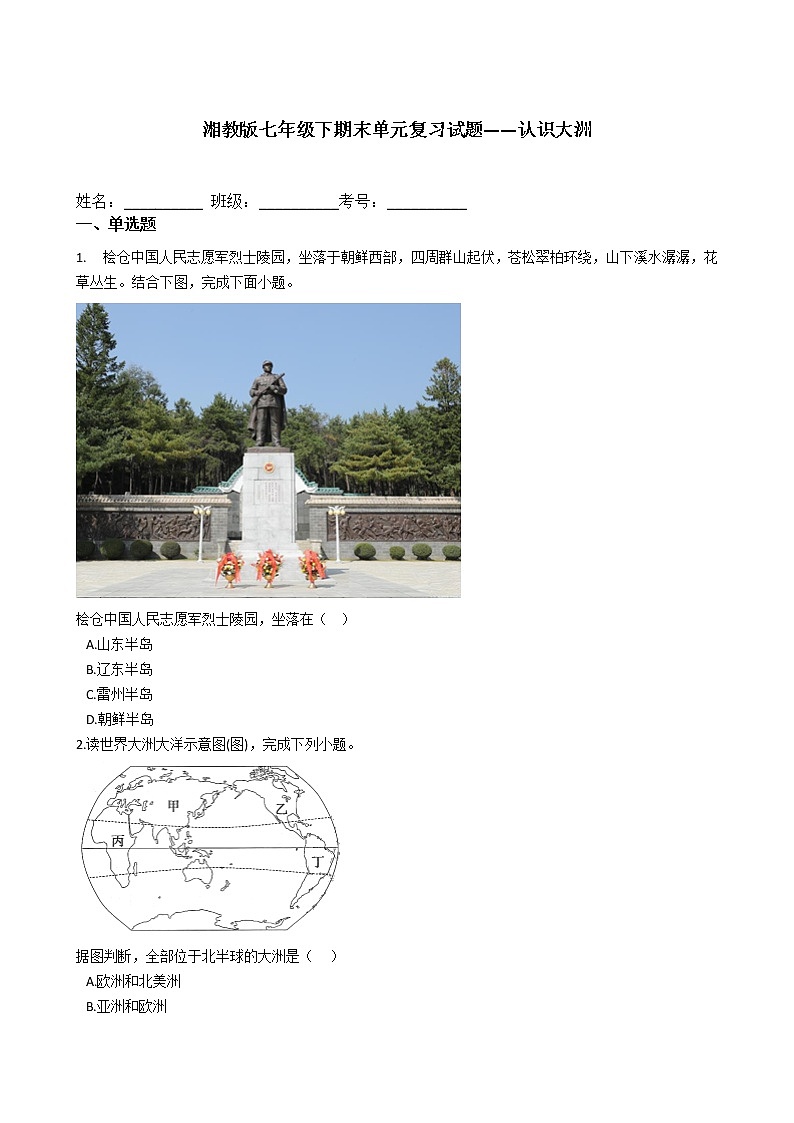 湘教版七年级下期末单元复习试题——认识大洲

姓名：__________ 班级：__________考号：__________

一、单选题

1. 桧仓中国人民志愿军烈士陵园，坐落于朝鲜西部，四周群山起伏，苍松翠柏环绕，山下溪水潺潺，花草丛生。结合下图，完成下面小题。

桧仓中国人民志愿军烈士陵园，坐落在（ ）

A.山东半岛

B.辽东半岛

C.雷州半岛

D.朝鲜半岛

2.读世界大洲大洋示意图(图)，完成下列小题。

甲

乙

丙

丁

据图判断，全部位于北半球的大洲是（ ）

A.欧洲和北美洲

B.亚洲和欧洲